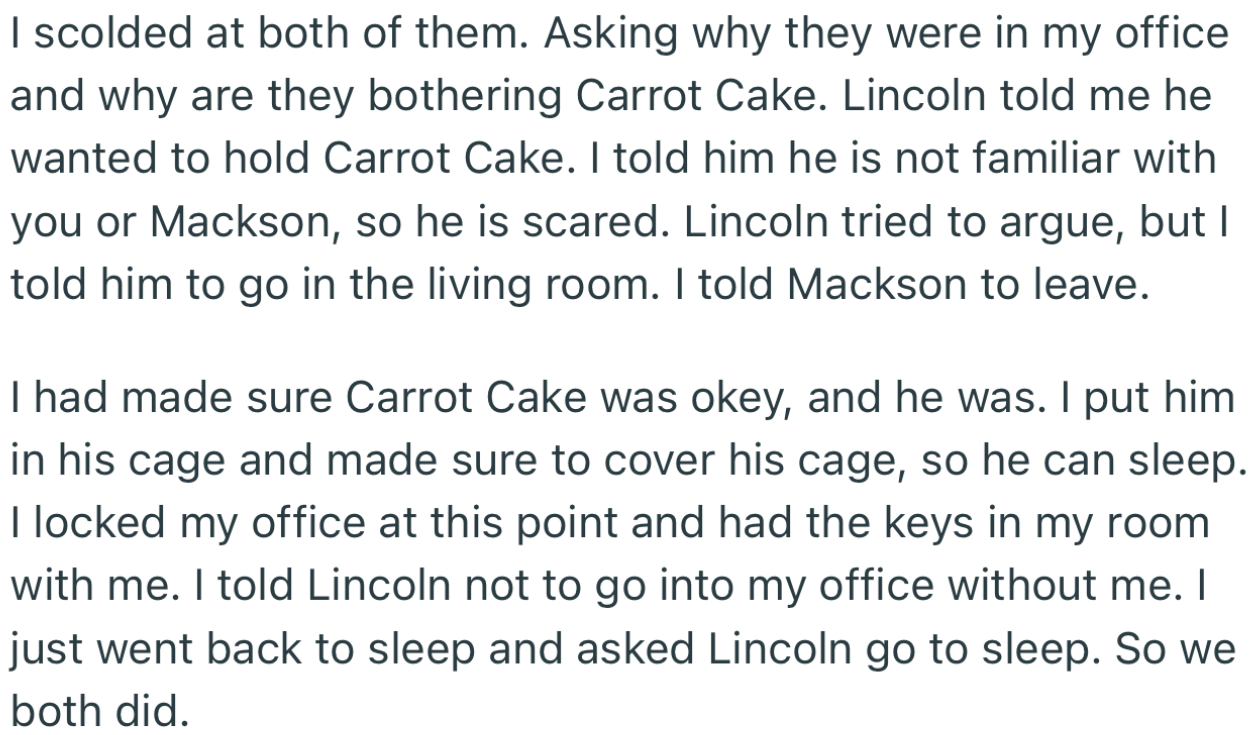 I scolded at both of them. Asking why they were in my office and why are they bothering Carrot Cake. Lincoln told me he wanted to hold Carrot Cake. I told him he is not familiar with you or Mackson, so he is scared. Lincoln tried to argue, but I told him to go in the living room. I told Mackson to leave.

I had made sure Carrot Cake was okey, and he was. I put him in his cage and made sure to cover his cage, so he can sleep. I locked my office at this point and had the keys in my room with me. I told Lincoln not to go into my office without me. I just went back to sleep and asked Lincoln go to sleep. So we both did.